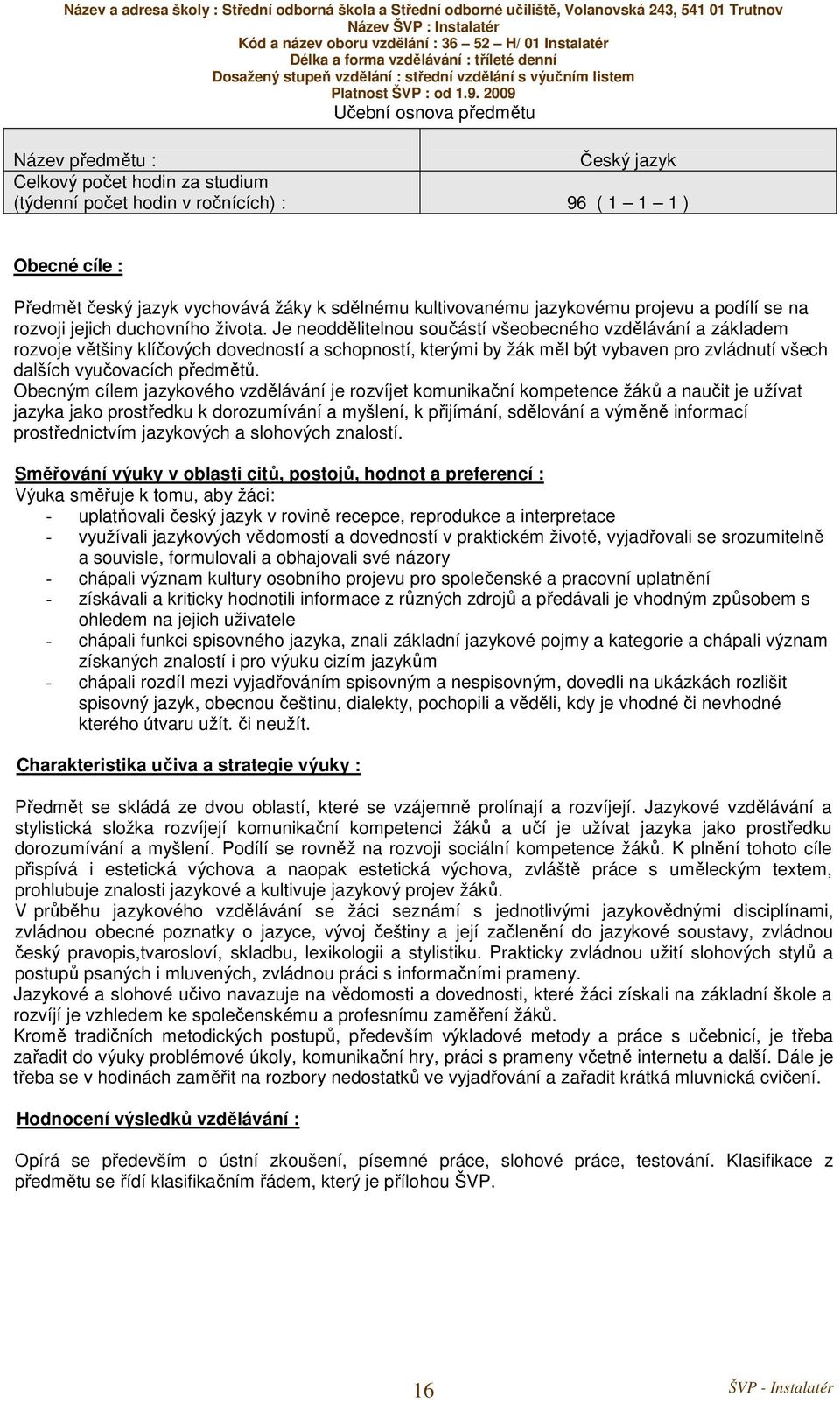 Název a adresa školy : Střední odborná škola a Střední odborné učiliště, Volanovská 243, 541 01 Trutnov
Název ŠVP : Instalatér
Kód a název oboru vzdělání : 36 – 52 – H/ 01 Instalatér
Délka a forma vzdělávání : tříleté denní
Dosažený stupeň vzdělání : střední vzdělání s výučním listem
Platnost ŠVP : od 1.9. 2009
Učební osnova předmětu

| Název předmětu : | Český jazyk |
|---|---|
| Celkový počet hodin za studium (týdenní počet hodin v ročnících) : | 96 ( 1 – 1 – 1 ) |

Obecné cíle :

Předmět český jazyk vychovává žáky k sdělnému kultivovanému jazykovému projevu a podílí se na rozvoji jejich duchovního života. Je neoddělitelnou součástí všeobecného vzdělávání a základem rozvoje většiny klíčových dovedností a schopností, kterými by žák měl být vybaven pro zvládnutí všech dalších vyučovacích předmětů.
Obecným cílem jazykového vzdělávání je rozvíjet komunikační kompetence žáků a naučit je užívat jazyka jako prostředku k dorozumívání a myšlení, k přijímání, sdělování a výměně informací prostřednictvím jazykových a slohových znalostí.

Směřování výuky v oblasti citů, postojů, hodnot a preferencí :
Výuka směřuje k tomu, aby žáci:
- uplatňovali český jazyk v rovině recepce, reprodukce a interpretace
- využívali jazykových vědomostí a dovedností v praktickém životě, vyjadřovali se srozumitelně a souvisle, formulovali a obhajovali své názory
- chápali význam kultury osobního projevu pro společenské a pracovní uplatnění
- získávali a kriticky hodnotili informace z různých zdrojů a předávali je vhodným způsobem s ohledem na jejich uživatele
- chápali funkci spisovného jazyka, znali základní jazykové pojmy a kategorie a chápali význam získaných znalostí i pro výuku cizím jazykům
- chápali rozdíl mezi vyjadřováním spisovným a nespisovným, dovedli na ukázkách rozlišit spisovný jazyk, obecnou češtinu, dialekty, pochopili a věděli, kdy je vhodné či nevhodné kterého útvaru užít. či neužít.

Charakteristika učiva a strategie výuky :

Předmět se skládá ze dvou oblastí, které se vzájemně prolínají a rozvíjejí. Jazykové vzdělávání a stylistická složka rozvíjejí komunikační kompetenci žáků a učí je užívat jazyka jako prostředku dorozumívání a myšlení. Podílí se rovněž na rozvoji sociální kompetence žáků. K plnění tohoto cíle přispívá i estetická výchova a naopak estetická výchova, zvláště práce s uměleckým textem, prohlubuje znalosti jazykové a kultivuje jazykový projev žáků.
V průběhu jazykového vzdělávání se žáci seznámí s jednotlivými jazykovědnými disciplínami, zvládnou obecné poznatky o jazyce, vývoj češtiny a její začlenění do jazykové soustavy, zvládnou český pravopis,tvarosloví, skladbu, lexikologii a stylistiku. Prakticky zvládnou užití slohových stylů a postupů psaných i mluvených, zvládnou práci s informačními prameny.
Jazykové a slohové učivo navazuje na vědomosti a dovednosti, které žáci získali na základní škole a rozvíjí je vzhledem ke společenskému a profesnímu zaměření žáků.
Kromě tradičních metodických postupů, především výkladové metody a práce s učebnicí, je třeba zařadit do výuky problémové úkoly, komunikační hry, práci s prameny včetně internetu a další. Dále je třeba se v hodinách zaměřit na rozbory nedostatků ve vyjadřování a zařadit krátká mluvnická cvičení.

Hodnocení výsledků vzdělávání :

Opírá se především o ústní zkoušení, písemné práce, slohové práce, testování. Klasifikace z předmětu se řídí klasifikačním řádem, který je přílohou ŠVP.

16

ŠVP - Instalatér